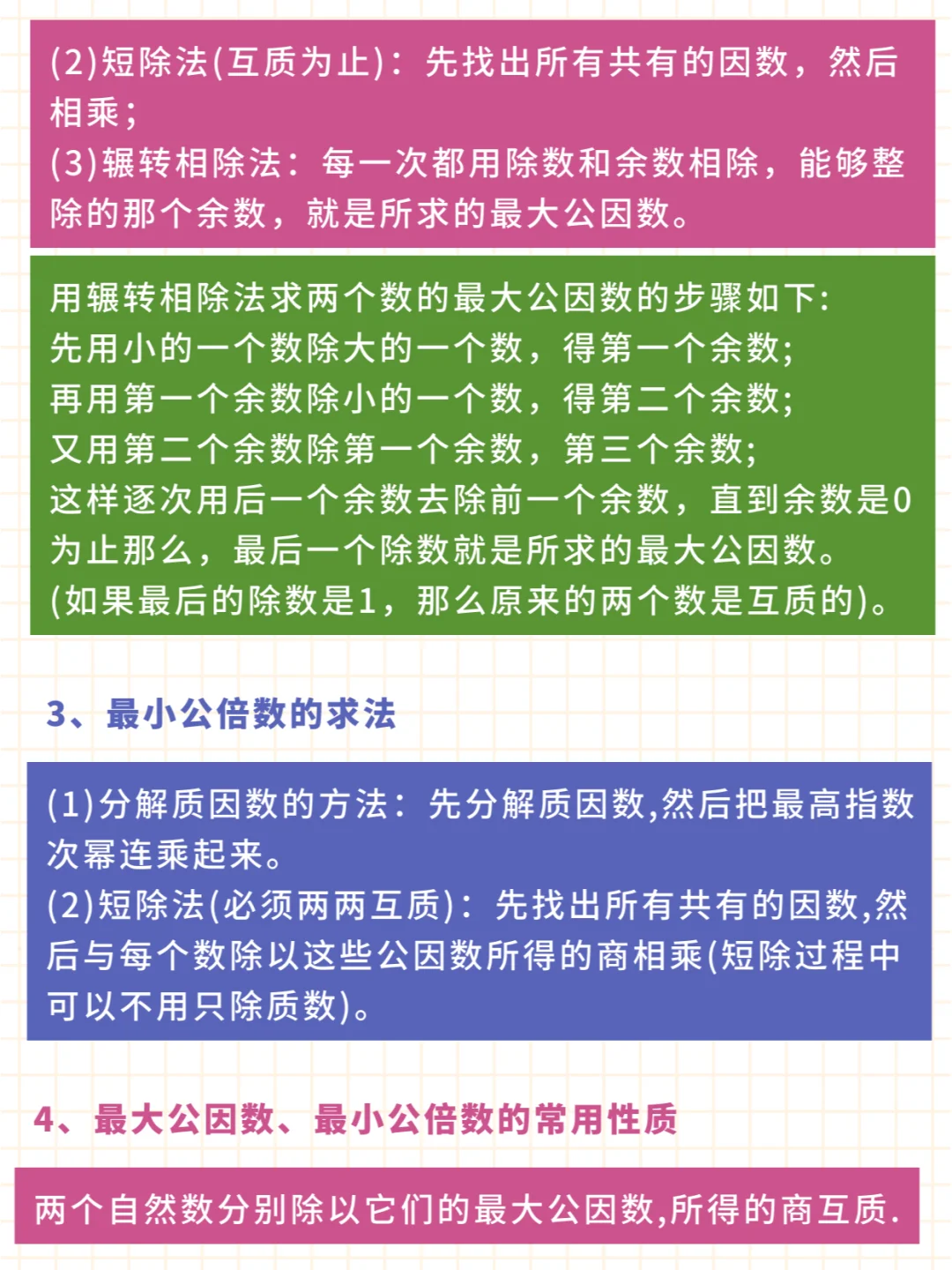 (2)短除法(互质为止)：先找出所有共有的因数，然后相乘；
(3)辗转相除法：每一次都用除数和余数相除，能够整除的那个余数，就是所求的最大公因数。

用辗转相除法求两个数的最大公因数的步骤如下:
先用小的一个数除大的一个数，得第一个余数;
再用第一个余数除小的一个数，得第二个余数;
又用第二个余数除第一个余数，第三个余数;
这样逐次用后一个余数去除前一个余数，直到余数是0为止那么，最后一个除数就是所求的最大公因数。
(如果最后的除数是1，那么原来的两个数是互质的)。

3、最小公倍数的求法

(1)分解质因数的方法：先分解质因数,然后把最高指数次幂连乘起来。
(2)短除法(必须两两互质)：先找出所有共有的因数,然后与每个数除以这些公因数所得的商相乘(短除过程中可以不用只除质数)。

4、最大公因数、最小公倍数的常用性质

两个自然数分别除以它们的最大公因数,所得的商互质.